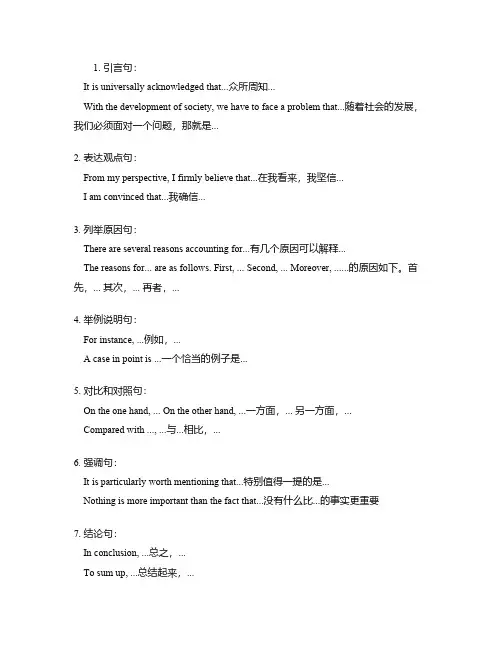 1. 引言句：

It is universally acknowledged that...众所周知...

With the development of society, we have to face a problem that...随着社会的发展，我们必须面对一个问题，那就是...

2. 表达观点句：

From my perspective, I firmly believe that...在我看来，我坚信...

I am convinced that...我确信...

3. 列举原因句：

There are several reasons accounting for...有几个原因可以解释...

The reasons for... are as follows. First, ... Second, ... Moreover, ......的原因如下。首先，... 其次，... 再者，...

4. 举例说明句：

For instance, ...例如，...

A case in point is ...一个恰当的例子是...

5. 对比和对照句：

On the one hand, ... On the other hand, ...一方面，... 另一方面，...

Compared with ..., ...与...相比，...

6. 强调句：

It is particularly worth mentioning that...特别值得一提的是...

Nothing is more important than the fact that...没有什么比...的事实更重要

7. 结论句：

In conclusion, ...总之，...

To sum up, ...总结起来，...